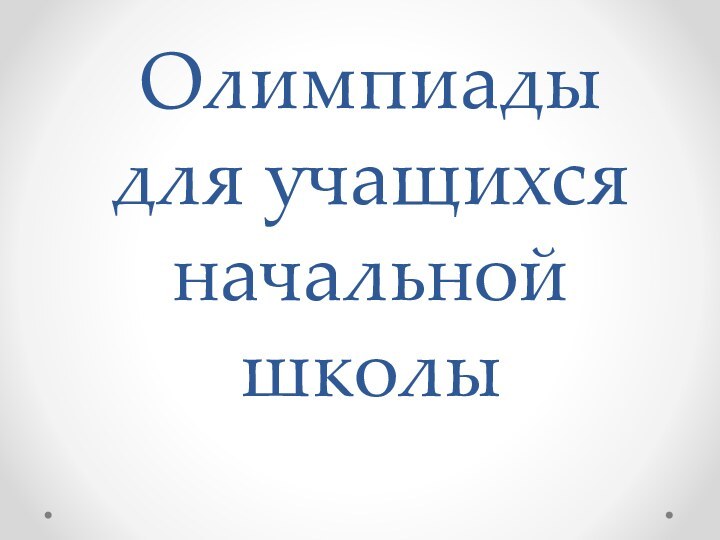 Олимпиады для учащихся начальной школы